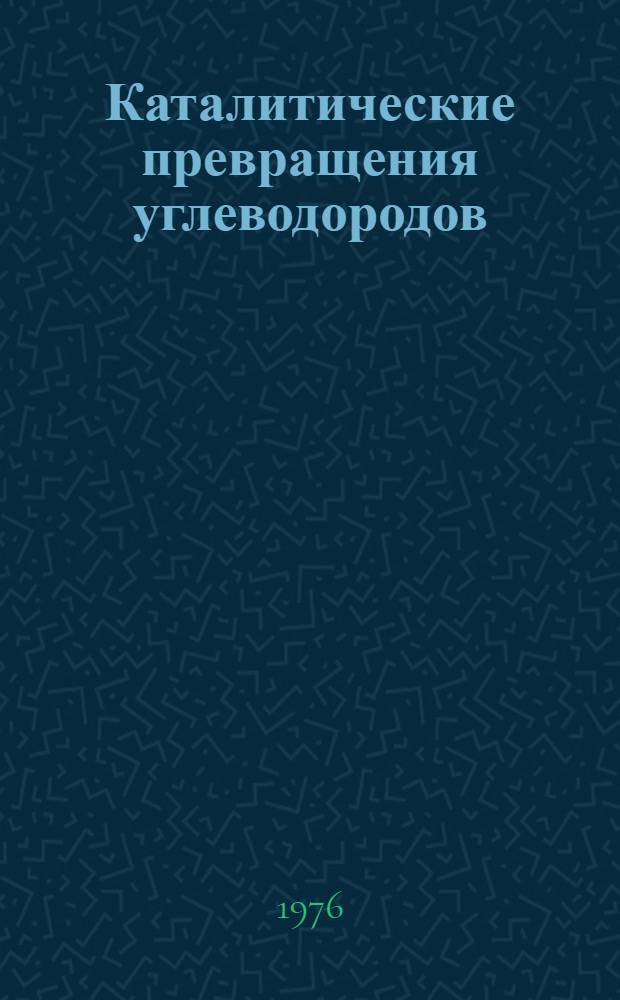 Каталитические превращения углеводородов

1976